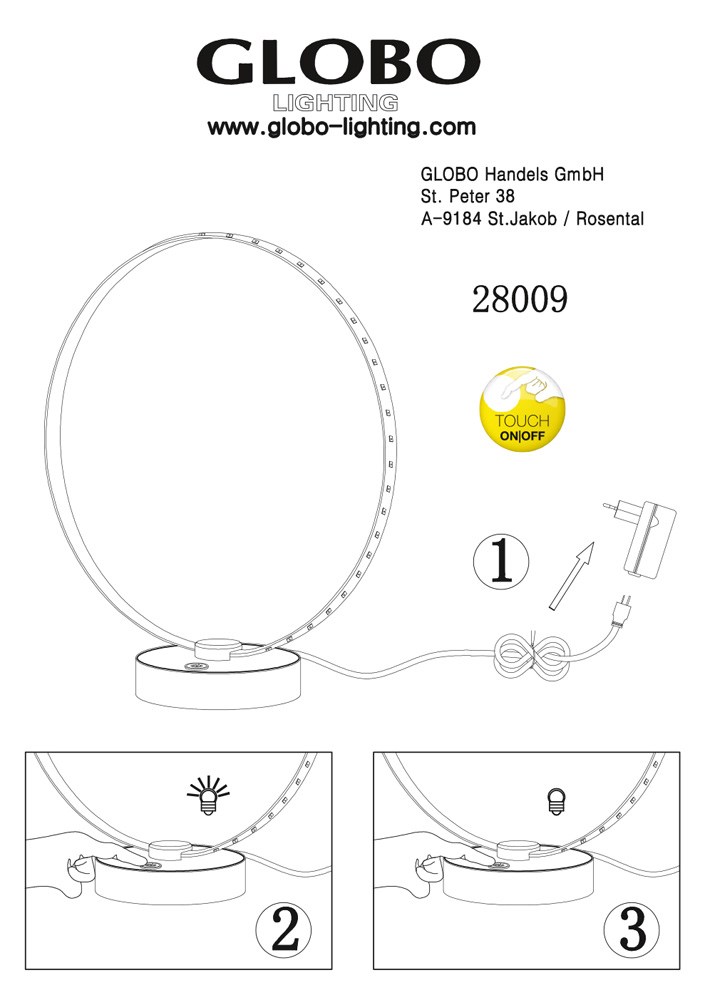 GLOBO
LIGHTING
www.globo-lighting.com

GLOBO Handels GmbH
St. Peter 38
A-9184 St.Jakob / Rosental

28009

TOUCH
ON|OFF

1

2

3